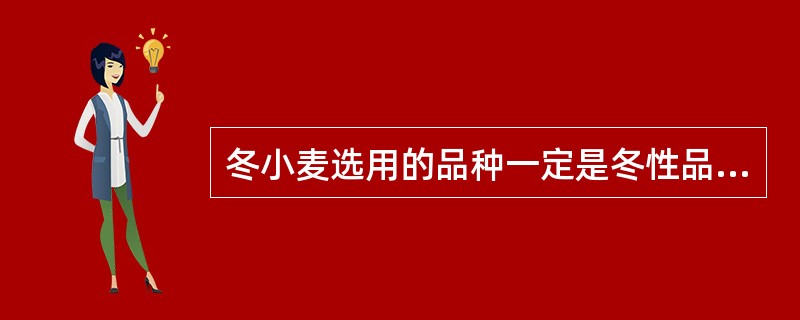 冬小麦选用的品种一定是冬性品...